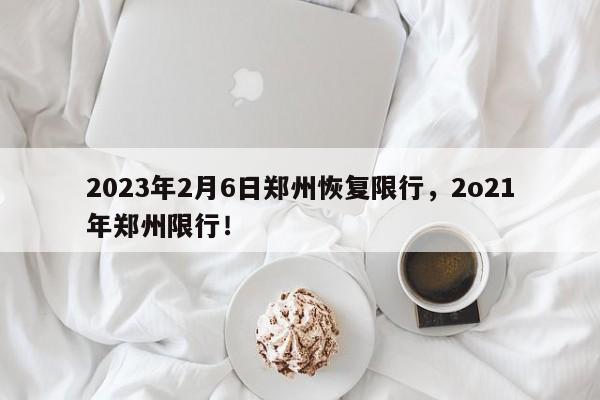 2023年2月6日郑州恢复限行，2o21年郑州限行！